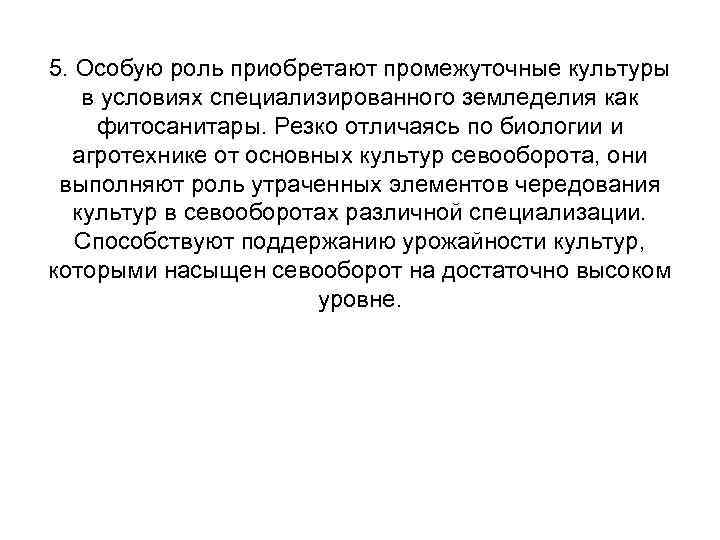 5. Особую роль приобретают промежуточные культуры в условиях специализированного земледелия как фитосанитары. Резко отличаясь по биологии и агротехнике от основных культур севооборота, они выполняют роль утраченных элементов чередования культур в севооборотах различной специализации. Способствуют поддержанию урожайности культур, которыми насыщен севооборот на достаточно высоком уровне.